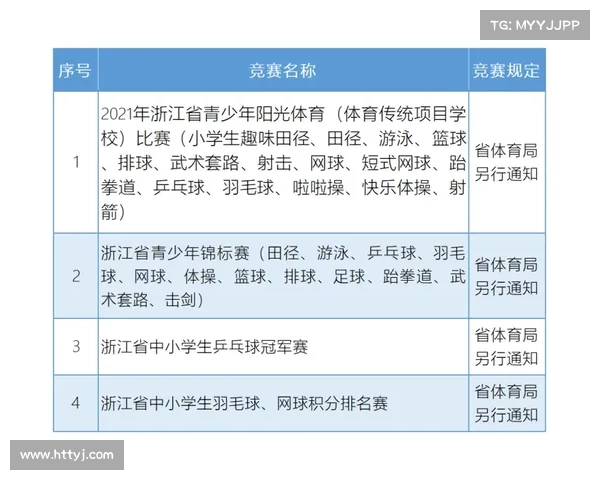 TG: MYYJJPP

| 序号 | 竞赛名称 | 竞赛规定 |
|---|---|---|
| 1 | 2021年浙江省青少年阳光体育（体育传统项目学校）比赛（小学生趣味田径、田径、游泳、篮球、排球、武术套路、射击、网球、短式网球、跆拳道、乒乓球、羽毛球、啦啦操、快乐体操、射箭） | 省体育局另行通知 |
| 2 | 浙江省青少年锦标赛（田径、游泳、乒乓球、羽毛球、网球、体操、篮球、排球、足球、跆拳道、武术套路、击剑） | 省体育局另行通知 |
| 3 | 浙江省中小学生乒乓球冠军赛 | 省体育局另行通知 |
| 4 | 浙江省中小学生羽毛球、网球积分排名赛 | 省体育局另行通知 |

www.httyj.com